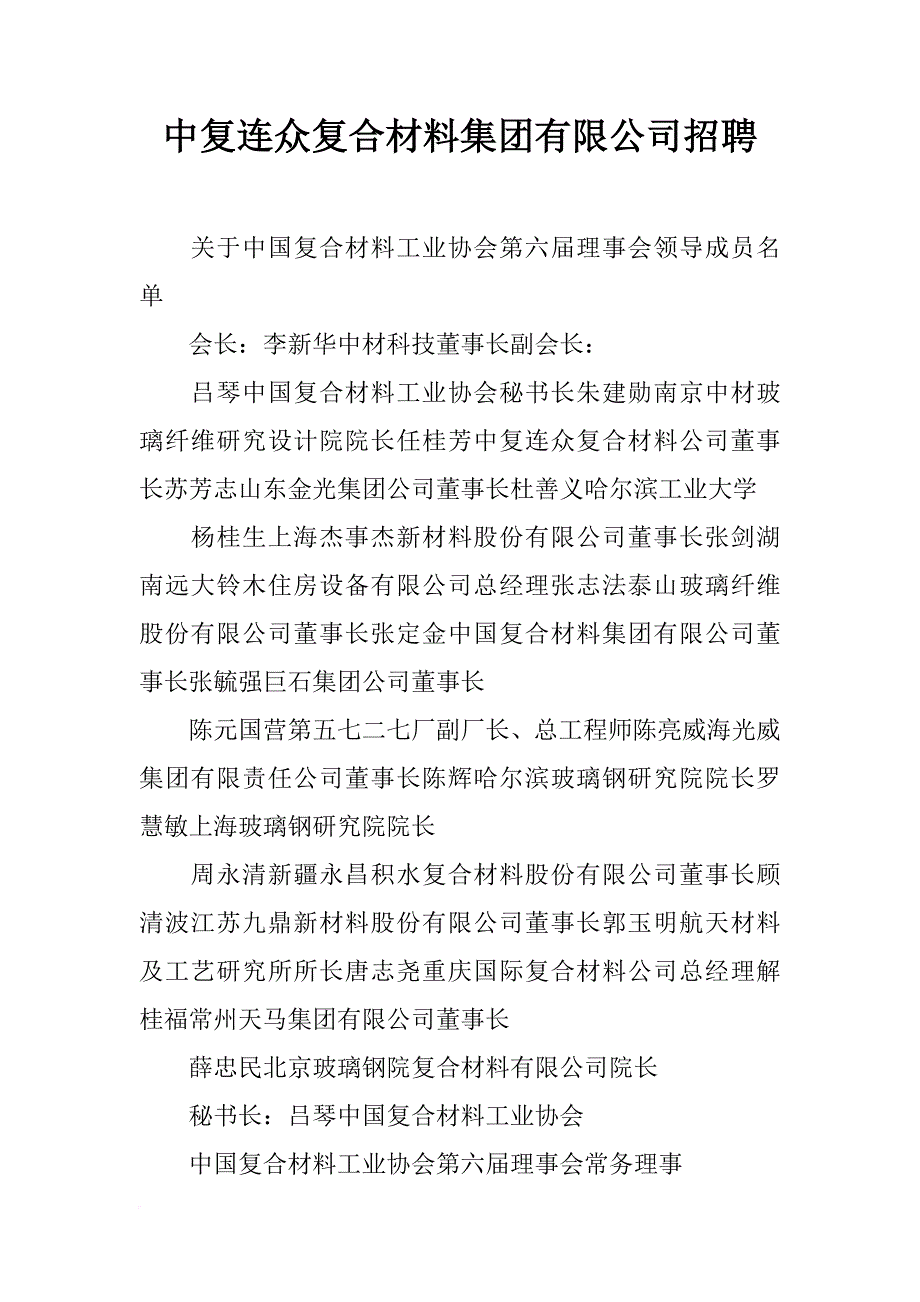 中复连众复合材料集团有限公司招聘

关于中国复合材料工业协会第六届理事会领导成员名单

会长：李新华中材科技董事长副会长：

吕琴中国复合材料工业协会秘书长朱建勋南京中材玻璃纤维研究设计院院长任桂芳中复连众复合材料公司董事长苏芳志山东金光集团公司董事长杜善义哈尔滨工业大学

杨桂生上海杰事杰新材料股份有限公司董事长张剑湖南远大铃木住房设备有限公司总经理张志法泰山玻璃纤维股份有限公司董事长张定金中国复合材料集团有限公司董事长张毓强巨石集团公司董事长

陈元国营第五七二七厂副厂长、总工程师陈亮威海光威集团有限责任公司董事长陈辉哈尔滨玻璃钢研究院院长罗慧敏上海玻璃钢研究院院长

周永清新疆永昌积水复合材料股份有限公司董事长顾清波江苏九鼎新材料股份有限公司董事长郭玉明航天材料及工艺研究所所长唐志尧重庆国际复合材料公司总经理解桂福常州天马集团有限公司董事长

薛忠民北京玻璃钢院复合材料有限公司院长

秘书长：吕琴中国复合材料工业协会

中国复合材料工业协会第六届理事会常务理事